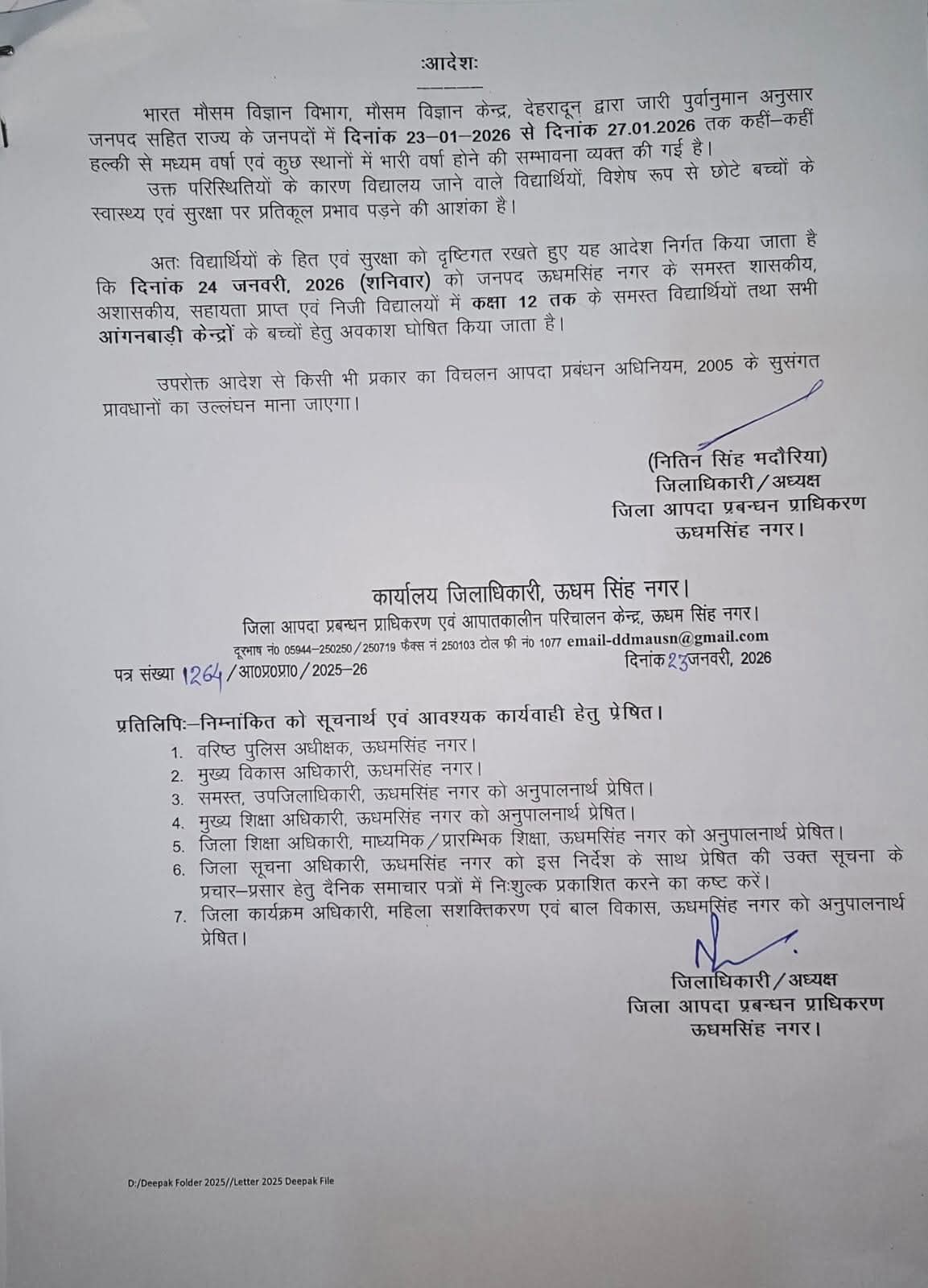 :आदेशः

भारत मौसम विज्ञान विभाग, मौसम विज्ञान केन्द्र, देहरादून द्वारा जारी पुर्वानुमान अनुसार जनपद सहित राज्य के जनपदों में दिनांक 23–01–2026 से दिनांक 27.01.2026 तक कहीं–कहीं हल्की से मध्यम वर्षा एवं कुछ स्थानों में भारी वर्षा होने की सम्भावना व्यक्त की गई है।

उक्त परिस्थितियों के कारण विद्यालय जाने वाले विद्यार्थियों, विशेष रूप से छोटे बच्चों के स्वास्थ्य एवं सुरक्षा पर प्रतिकूल प्रभाव पड़ने की आशंका है।

अतः विद्यार्थियों के हित एवं सुरक्षा को दृष्टिगत रखते हुए यह आदेश निर्गत किया जाता है कि दिनांक 24 जनवरी, 2026 (शनिवार) को जनपद ऊधमसिंह नगर के समस्त शासकीय, अशासकीय, सहायता प्राप्त एवं निजी विद्यालयों में कक्षा 12 तक के समस्त विद्यार्थियों तथा सभी आंगनबाड़ी केन्द्रों के बच्चों हेतु अवकाश घोषित किया जाता है।

उपरोक्त आदेश से किसी भी प्रकार का विचलन आपदा प्रबंधन अधिनियम, 2005 के सुसंगत प्रावधानों का उल्लंघन माना जाएगा।

(नितिन सिंह भदौरिया)
जिलाधिकारी/अध्यक्ष
जिला आपदा प्रबन्धन प्राधिकरण
ऊधमसिंह नगर।

कार्यालय जिलाधिकारी, ऊधम सिंह नगर।
जिला आपदा प्रबन्धन प्राधिकरण एवं आपातकालीन परिचालन केन्द्र, ऊधम सिंह नगर।
दूरभाष नं0 05944–250250/250719 फैक्स नं 250103 टोल फ्री नं0 1077 email-ddmausn@gmail.com

पत्र संख्या 1264/आ0प्र0प्रा0/2025–26 दिनांक 23 जनवरी, 2026

प्रतिलिपिः–निम्नांकित को सूचनार्थ एवं आवश्यक कार्यवाही हेतु प्रेषित।
1. वरिष्ठ पुलिस अधीक्षक, ऊधमसिंह नगर।
2. मुख्य विकास अधिकारी, ऊधमसिंह नगर।
3. समस्त, उपजिलाधिकारी, ऊधमसिंह नगर को अनुपालनार्थ प्रेषित।
4. मुख्य शिक्षा अधिकारी, ऊधमसिंह नगर को अनुपालनार्थ प्रेषित।
5. जिला शिक्षा अधिकारी, माध्यमिक/प्रारम्भिक शिक्षा, ऊधमसिंह नगर को अनुपालनार्थ प्रेषित।
6. जिला सूचना अधिकारी, ऊधमसिंह नगर को इस निर्देश के साथ प्रेषित की उक्त सूचना के प्रचार–प्रसार हेतु दैनिक समाचार पत्रों में निःशुल्क प्रकाशित करने का कष्ट करें।
7. जिला कार्यक्रम अधिकारी, महिला सशक्तिकरण एवं बाल विकास, ऊधमसिंह नगर को अनुपालनार्थ प्रेषित।

जिलाधिकारी/अध्यक्ष
जिला आपदा प्रबन्धन प्राधिकरण
ऊधमसिंह नगर।

D:/Deepak Folder 2025//Letter 2025 Deepak File